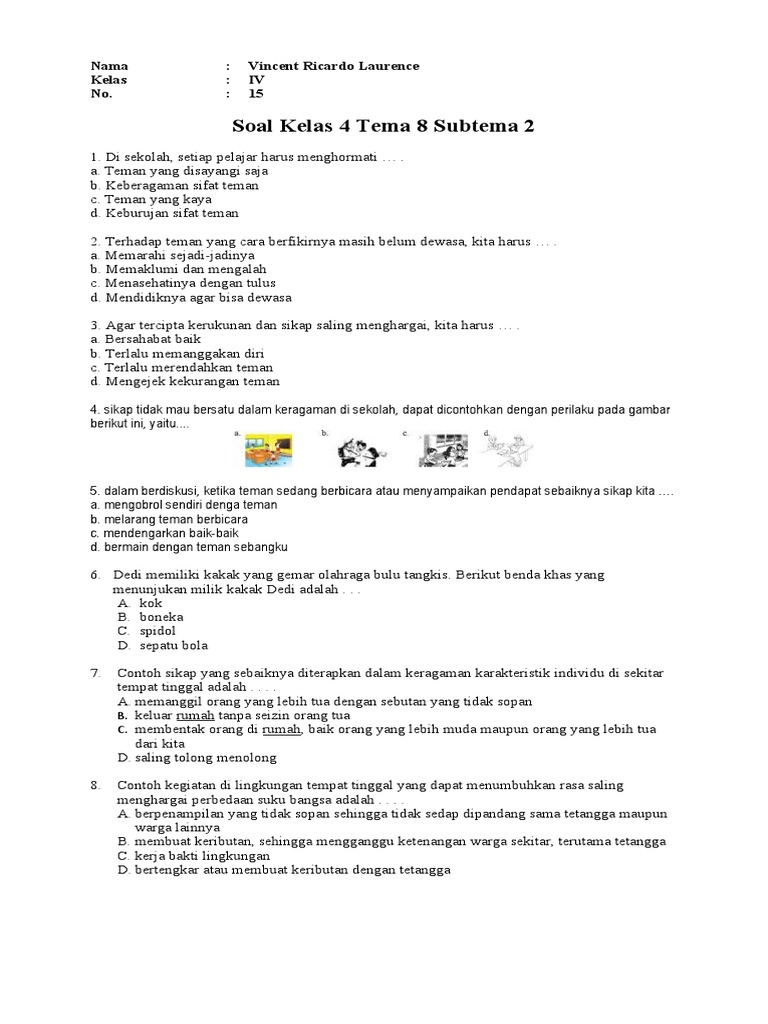 Nama : Vincent Ricardo Laurence
Kelas : IV
No. : 15

Soal Kelas 4 Tema 8 Subtema 2

1. Di sekolah, setiap pelajar harus menghormati . . . .
a. Teman yang disayangi saja
b. Keberagaman sifat teman
c. Teman yang kaya
d. Keburujan sifat teman

2. Terhadap teman yang cara berfikirnya masih belum dewasa, kita harus . . . .
a. Memarahi sejadi-jadinya
b. Memaklumi dan mengalah
c. Menasehatinya dengan tulus
d. Mendidiknya agar bisa dewasa

3. Agar tercipta kerukunan dan sikap saling menghargai, kita harus . . . .
a. Bersahabat baik
b. Terlalu memanggakan diri
c. Terlalu merendahkan teman
d. Mengejek kekurangan teman

4. sikap tidak mau bersatu dalam keragaman di sekolah, dapat dicontohkan dengan perilaku pada gambar berikut ini, yaitu....
a. b. c. d.

5. dalam berdiskusi, ketika teman sedang berbicara atau menyampaikan pendapat sebaiknya sikap kita ....
a. mengobrol sendiri denga teman
b. melarang teman berbicara
c. mendengarkan baik-baik
d. bermain dengan teman sebangku

6. Dedi memiliki kakak yang gemar olahraga bulu tangkis. Berikut benda khas yang menunjukan milik kakak Dedi adalah . . .
A. kok
B. boneka
C. spidol
D. sepatu bola

7. Contoh sikap yang sebaiknya diterapkan dalam keragaman karakteristik individu di sekitar tempat tinggal adalah . . . .
A. memanggil orang yang lebih tua dengan sebutan yang tidak sopan
B. keluar rumah tanpa seizin orang tua
C. membentak orang di rumah, baik orang yang lebih muda maupun orang yang lebih tua dari kita
D. saling tolong menolong

8. Contoh kegiatan di lingkungan tempat tinggal yang dapat menumbuhkan rasa saling menghargai perbedaan suku bangsa adalah . . . .
A. berpenampilan yang tidak sopan sehingga tidak sedap dipandang sama tetangga maupun warga lainnya
B. membuat keributan, sehingga mengganggu ketenangan warga sekitar, terutama tetangga
C. kerja bakti lingkungan
D. bertengkar atau membuat keributan dengan tetangga